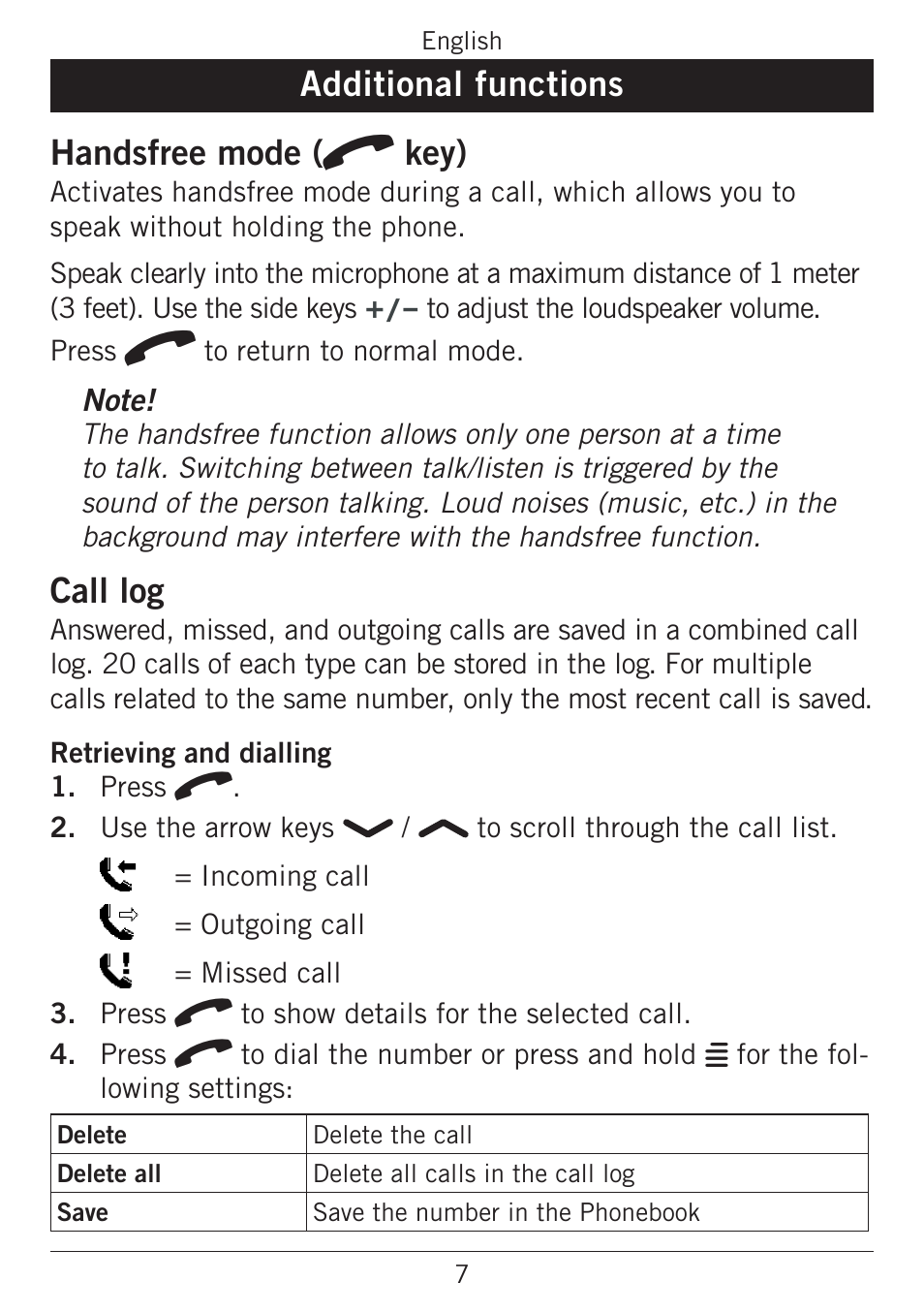 English

Additional functions

Handsfree mode ( key)
Activates handsfree mode during a call, which allows you to speak without holding the phone.

Speak clearly into the microphone at a maximum distance of 1 meter (3 feet). Use the side keys +/– to adjust the loudspeaker volume.

Press to return to normal mode.

Note!
The handsfree function allows only one person at a time to talk. Switching between talk/listen is triggered by the sound of the person talking. Loud noises (music, etc.) in the background may interfere with the handsfree function.

Call log
Answered, missed, and outgoing calls are saved in a combined call log. 20 calls of each type can be stored in the log. For multiple calls related to the same number, only the most recent call is saved.

Retrieving and dialling
1. Press .
2. Use the arrow keys / to scroll through the call list.
= Incoming call
= Outgoing call
= Missed call
3. Press to show details for the selected call.
4. Press to dial the number or press and hold for the following settings:

| Delete | Delete the call |
|---|---|
| Delete all | Delete all calls in the call log |
| Save | Save the number in the Phonebook |

7